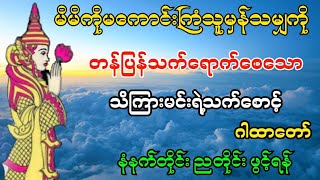 မိမိကိုမကောင်းကြံသူမှန်သမျှကို

တန်ပြန်သက်ရောက်စေသော

သိကြားမင်းရဲ့သက်စောင့်

ဂါထာတော်

နံနက်တိုင်း ညတိုင်း ဖွင့်ရန်